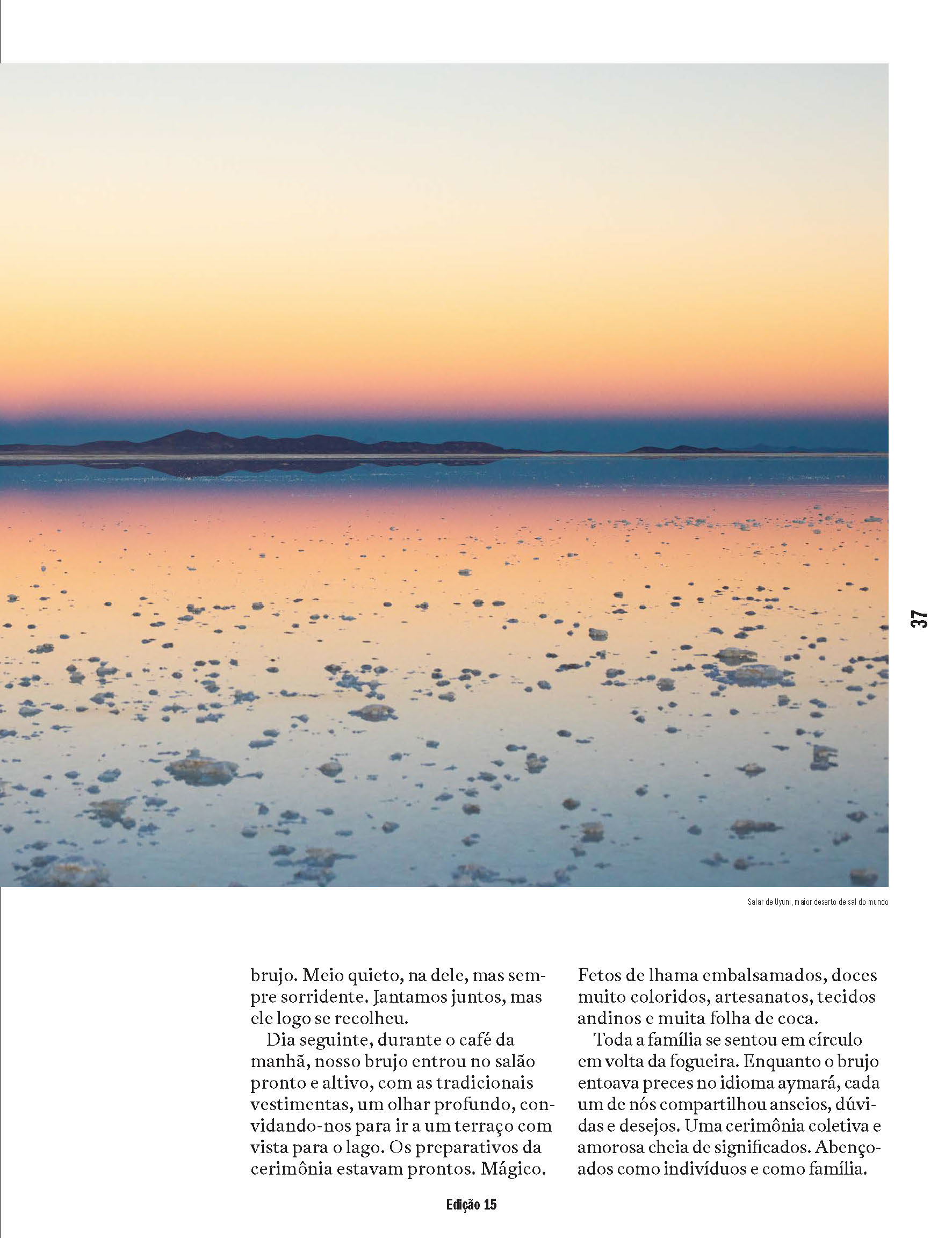 37

Salar de Uyuni, maior deserto de sal do mundo

brujo. Meio quieto, na dele, mas sempre sorridente. Jantamos juntos, mas ele logo se recolheu.

Dia seguinte, durante o café da manhã, nosso brujo entrou no salão pronto e altivo, com as tradicionais vestimentas, um olhar profundo, convidando-nos para ir a um terraço com vista para o lago. Os preparativos da cerimônia estavam prontos. Mágico.

Fetos de lhama embalsamados, doces muito coloridos, artesanatos, tecidos andinos e muita folha de coca.

Toda a família se sentou em círculo em volta da fogueira. Enquanto o brujo entoava preces no idioma aymará, cada um de nós compartilhou anseios, dúvidas e desejos. Uma cerimônia coletiva e amorosa cheia de significados. Abençoados como indivíduos e como família.

Edição 15